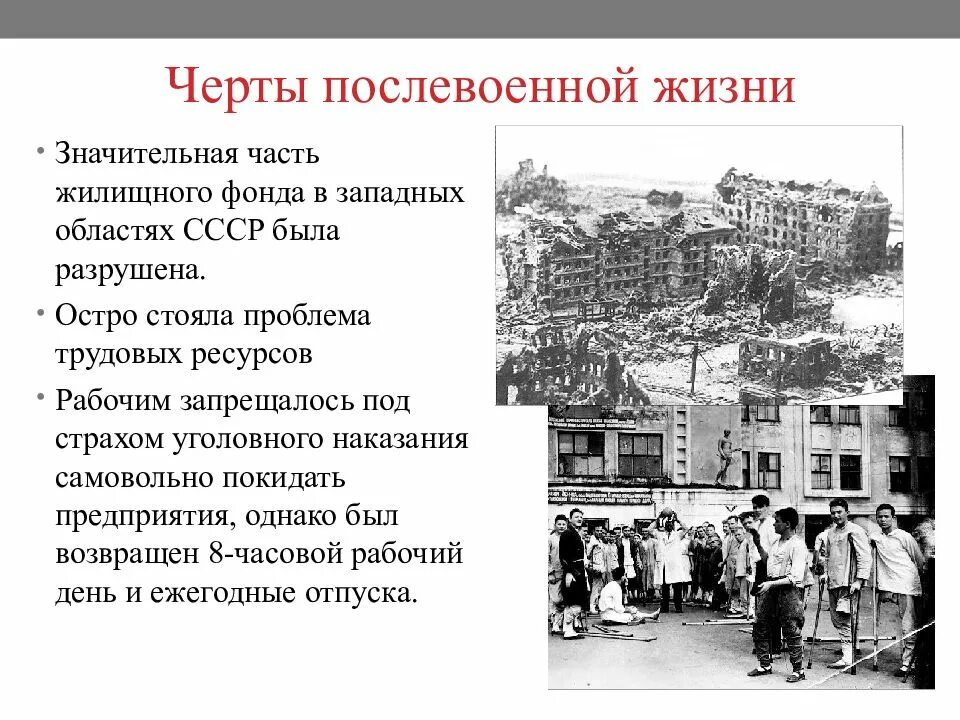 Черты послевоенной жизни

• Значительная часть жилищного фонда в западных областях СССР была разрушена.

• Остро стояла проблема трудовых ресурсов

• Рабочим запрещалось под страхом уголовного наказания самовольно покидать предприятия, однако был возвращен 8-часовой рабочий день и ежегодные отпуска.